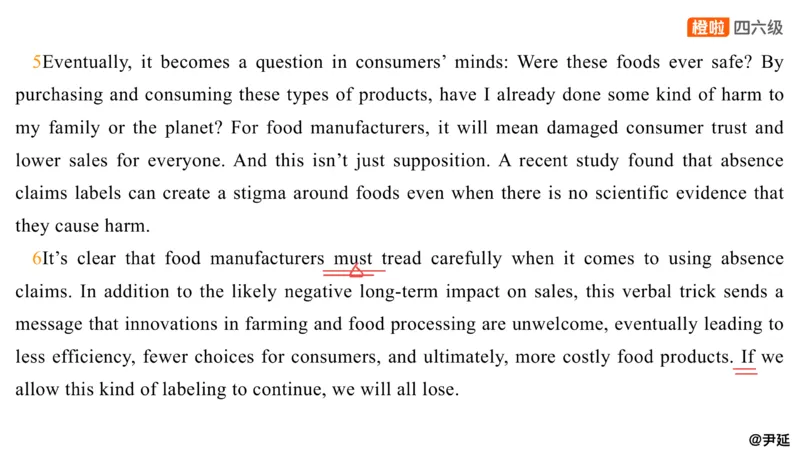 橙啦 四六级

5Eventually, it becomes a question in consumers' minds: Were these foods ever safe? By purchasing and consuming these types of products, have I already done some kind of harm to my family or the planet? For food manufacturers, it will mean damaged consumer trust and lower sales for everyone. And this isn't just supposition. A recent study found that absence claims labels can create a stigma around foods even when there is no scientific evidence that they cause harm.

6It's clear that food manufacturers must tread carefully when it comes to using absence claims. In addition to the likely negative long-term impact on sales, this verbal trick sends a message that innovations in farming and food processing are unwelcome, eventually leading to less efficiency, fewer choices for consumers, and ultimately, more costly food products. If we allow this kind of labeling to continue, we will all lose.

@尹延